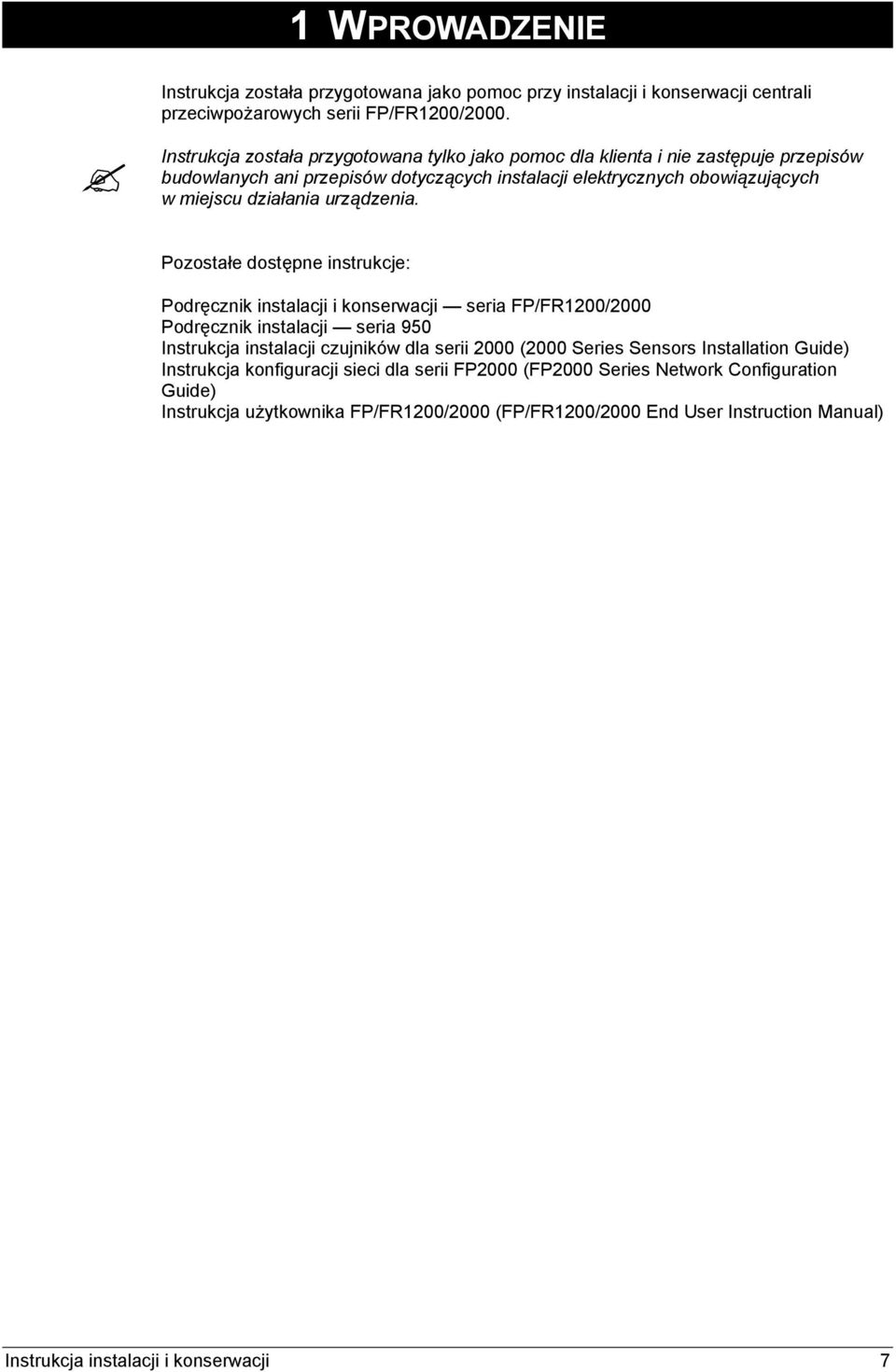 1 WPROWADZENIE

Instrukcja została przygotowana jako pomoc przy instalacji i konserwacji centrali przeciwpożarowych serii FP/FR1200/2000.

Instrukcja została przygotowana tylko jako pomoc dla klienta i nie zastępuje przepisów budowlanych ani przepisów dotyczących instalacji elektrycznych obowiązujących w miejscu działania urządzenia.

Pozostałe dostępne instrukcje:

Podręcznik instalacji i konserwacji — seria FP/FR1200/2000
Podręcznik instalacji — seria 950
Instrukcja instalacji czujników dla serii 2000 (2000 Series Sensors Installation Guide)
Instrukcja konfiguracji sieci dla serii FP2000 (FP2000 Series Network Configuration Guide)
Instrukcja użytkownika FP/FR1200/2000 (FP/FR1200/2000 End User Instruction Manual)

Instrukcja instalacji i konserwacji 7